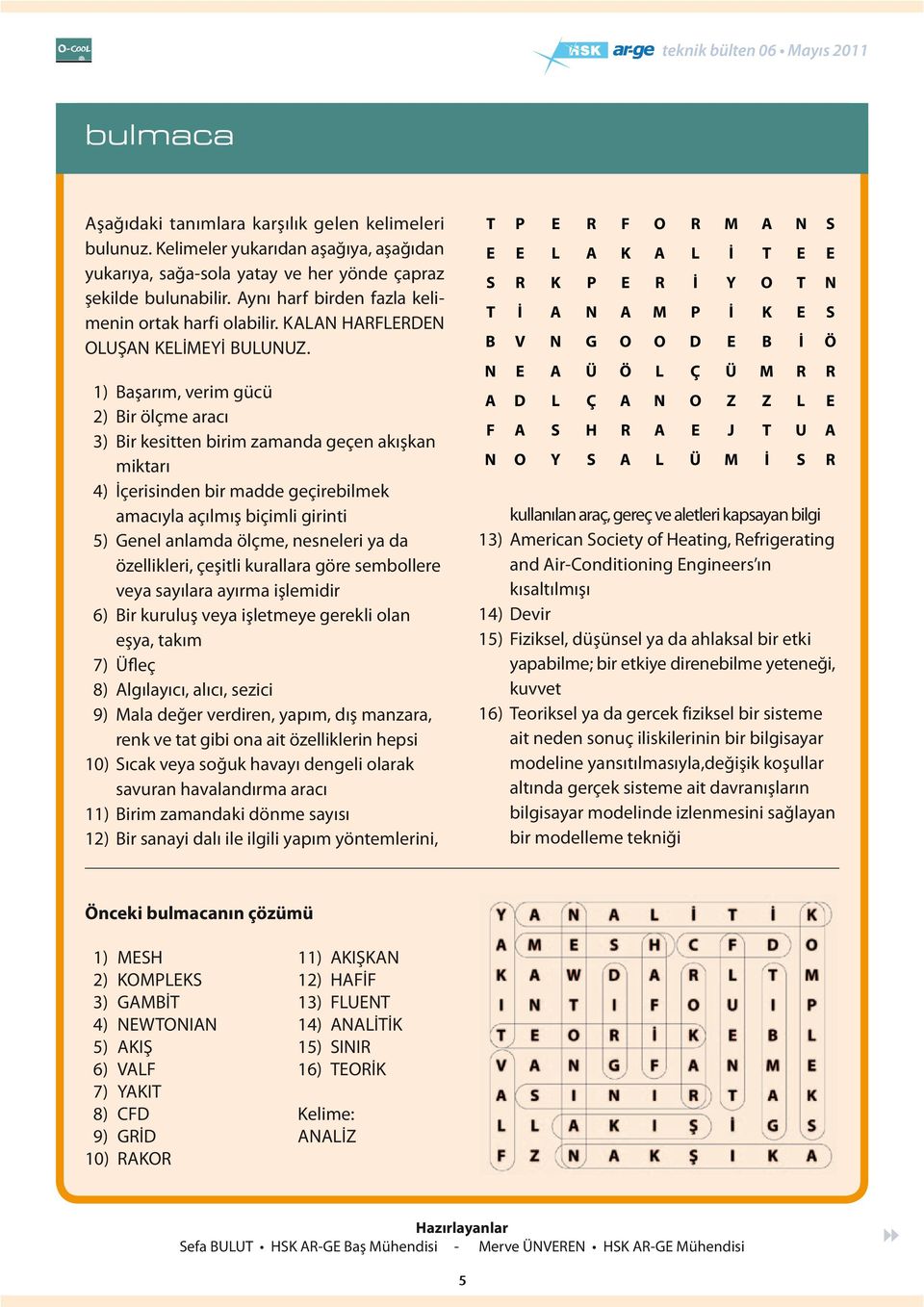 O-COOL

HSK ar-ge teknik bülten 06 • Mayıs 2011

bulmaca

Aşağıdaki tanımlara karşılık gelen kelimeleri bulunuz. Kelimeler yukarıdan aşağıya, aşağıdan yukarıya, sağa-sola yatay ve her yönde çapraz şekilde bulunabilir. Aynı harf birden fazla kelimenin ortak harfi olabilir. KALAN HARFLERDEN OLUŞAN KELİMEYİ BULUNUZ.

1) Başarım, verim gücü
2) Bir ölçme aracı
3) Bir kesitten birim zamanda geçen akışkan miktarı
4) İçerisinden bir madde geçirebilmek amacıyla açılmış biçimli girinti
5) Genel anlamda ölçme, nesneleri ya da özellikleri, çeşitli kurallara göre sembollere veya sayılara ayırma işlemidir
6) Bir kuruluş veya işletmeye gerekli olan eşya, takım
7) Üfleç
8) Algılayıcı, alıcı, sezici
9) Mala değer verdiren, yapım, dış manzara, renk ve tat gibi ona ait özelliklerin hepsi
10) Sıcak veya soğuk havayı dengeli olarak savuran havalandırma aracı
11) Birim zamandaki dönme sayısı
12) Bir sanayi dalı ile ilgili yapım yöntemlerini,

| T | P | E | R | F | O | R | M | A | N | S |
|---|---|---|---|---|---|---|---|---|---|---|
| E | E | L | A | K | A | L | İ | T | E | E |
| S | R | K | P | E | R | İ | Y | O | T | N |
| T | İ | A | N | A | M | P | İ | K | E | S |
| B | V | N | G | O | O | D | E | B | İ | Ö |
| N | E | A | Ü | Ö | L | Ç | Ü | M | R | R |
| A | D | L | Ç | A | N | O | Z | Z | L | E |
| F | A | S | H | R | A | E | J | T | U | A |
| N | O | Y | S | A | L | Ü | M | İ | S | R |

kullanılan araç, gereç ve aletleri kapsayan bilgi
13) American Society of Heating, Refrigerating and Air-Conditioning Engineers'ın kısaltılmışı
14) Devir
15) Fiziksel, düşünsel ya da ahlaksal bir etki yapabilme; bir etkiye direnebilme yeteneği, kuvvet
16) Teoriksel ya da gercek fiziksel bir sisteme ait neden sonuç iliskilerinin bir bilgisayar modeline yansıtılmasıyla,değişik koşullar altında gerçek sisteme ait davranışların bilgisayar modelinde izlenmesini sağlayan bir modelleme tekniği

Önceki bulmacanın çözümü

1) MESH
2) KOMPLEKS
3) GAMBİT
4) NEWTONIAN
5) AKIŞ
6) VALF
7) YAKIT
8) CFD
9) GRİD
10) RAKOR

11) AKIŞKAN
12) HAFİF
13) FLUENT
14) ANALİTİK
15) SINIR
16) TEORİK

Kelime:
ANALİZ

| Y | A | N | A | L | İ | T | İ | K |
|---|---|---|---|---|---|---|---|---|
| A | M | E | S | H | C | F | D | O |
| K | A | W | D | A | R | L | T | M |
| I | N | T | I | F | O | U | I | P |
| T | E | O | R | İ | K | E | B | L |
| V | A | N | G | F | A | N | M | E |
| A | S | I | N | I | R | T | A | K |
| L | L | A | K | I | Ş | İ | G | S |
| F | Z | N | A | K | Ş | I | K | A |

Hazırlayanlar
Sefa BULUT • HSK AR-GE Baş Mühendisi - Merve ÜNVEREN • HSK AR-GE Mühendisi

5